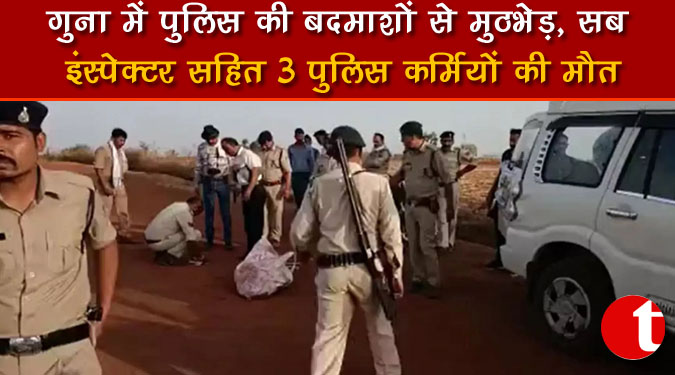 गुना में पुलिस की बदमाशों से मुठभेड़, सब इंस्पेक्टर सहित 3 पुलिस कर्मियों की मौत

t